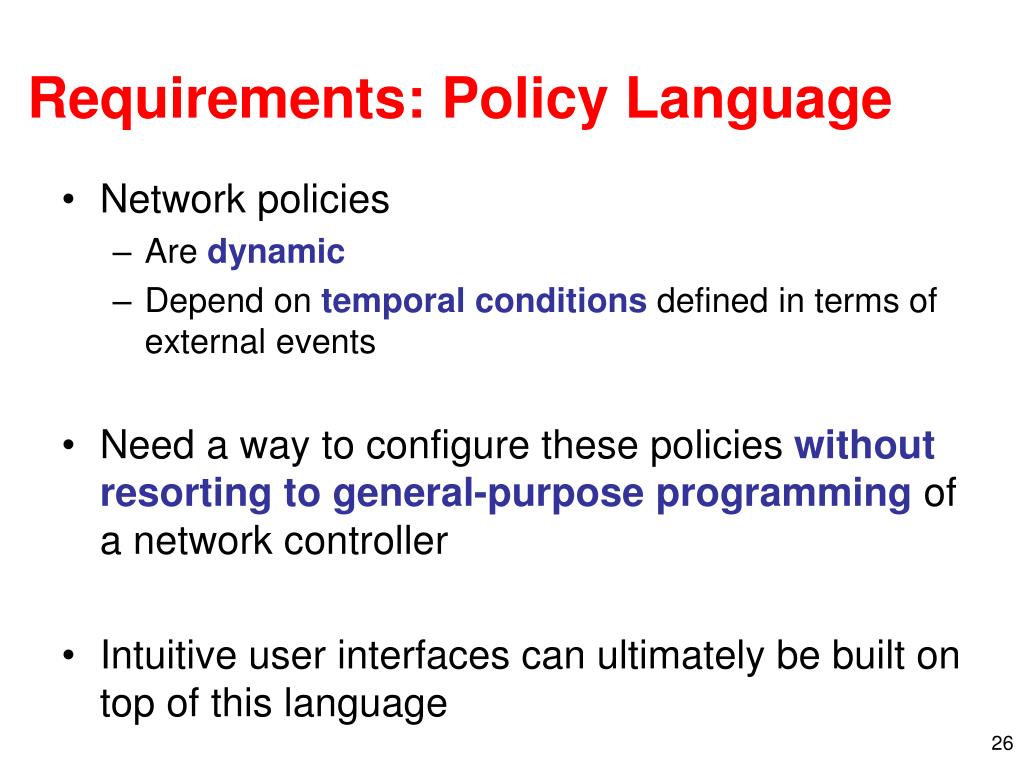 Requirements: Policy Language

• Network policies
– Are dynamic
– Depend on temporal conditions defined in terms of external events

• Need a way to configure these policies without resorting to general-purpose programming of a network controller

• Intuitive user interfaces can ultimately be built on top of this language

26